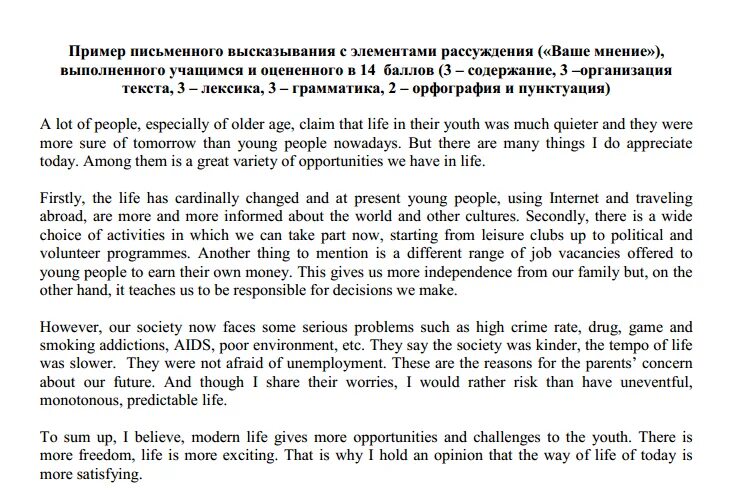 Пример письменного высказывания с элементами рассуждения («Ваше мнение»), выполненного учащимся и оцененного в 14 баллов (3 – содержание, 3 –организация текста, 3 – лексика, 3 – грамматика, 2 – орфография и пунктуация)

A lot of people, especially of older age, claim that life in their youth was much quieter and they were more sure of tomorrow than young people nowadays. But there are many things I do appreciate today. Among them is a great variety of opportunities we have in life.

Firstly, the life has cardinally changed and at present young people, using Internet and traveling abroad, are more and more informed about the world and other cultures. Secondly, there is a wide choice of activities in which we can take part now, starting from leisure clubs up to political and volunteer programmes. Another thing to mention is a different range of job vacancies offered to young people to earn their own money. This gives us more independence from our family but, on the other hand, it teaches us to be responsible for decisions we make.

However, our society now faces some serious problems such as high crime rate, drug, game and smoking addictions, AIDS, poor environment, etc. They say the society was kinder, the tempo of life was slower. They were not afraid of unemployment. These are the reasons for the parents' concern about our future. And though I share their worries, I would rather risk than have uneventful, monotonous, predictable life.

To sum up, I believe, modern life gives more opportunities and challenges to the youth. There is more freedom, life is more exciting. That is why I hold an opinion that the way of life of today is more satisfying.